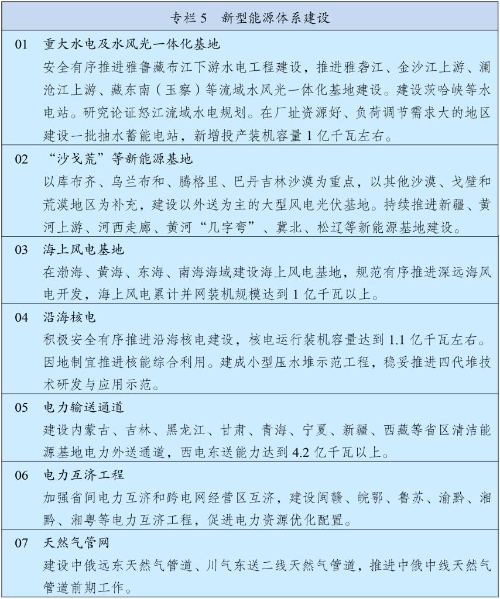 专栏5 新型能源体系建设

01 重大水电及水风光一体化基地

安全有序推进雅鲁藏布江下游水电工程建设，推进雅砻江、金沙江上游、澜沧江上游、藏东南（玉察）等流域水风光一体化基地建设。建设茨哈峡等水电站。研究论证怒江流域水电规划。在厂址资源好、负荷调节需求大的地区建设一批抽水蓄能电站，新增投产装机容量1亿千瓦左右。

02 “沙戈荒”等新能源基地

以库布齐、乌兰布和、腾格里、巴丹吉林沙漠为重点，以其他沙漠、戈壁和荒漠地区为补充，建设以外送为主的大型风电光伏基地。持续推进新疆、黄河上游、河西走廊、黄河“几字弯”、冀北、松辽等新能源基地建设。

03 海上风电基地

在渤海、黄海、东海、南海海域建设海上风电基地，规范有序推进深远海风电开发，海上风电累计并网装机规模达到1亿千瓦以上。

04 沿海核电

积极安全有序推进沿海核电建设，核电运行装机容量达到1.1亿千瓦左右。因地制宜推进核能综合利用。建成小型压水堆示范工程，稳妥推进四代堆技术研发与应用示范。

05 电力输送通道

建设内蒙古、吉林、黑龙江、甘肃、青海、宁夏、新疆、西藏等省区清洁能源基地电力外送通道，西电东送能力达到4.2亿千瓦以上。

06 电力互济工程

加强省间电力互济和跨电网经营区互济，建设闽赣、皖鄂、鲁苏、渝黔、湘黔、湘粤等电力互济工程，促进电力资源优化配置。

07 天然气管网

建设中俄远东天然气管道、川气东送二线天然气管道，推进中俄中线天然气管道前期工作。